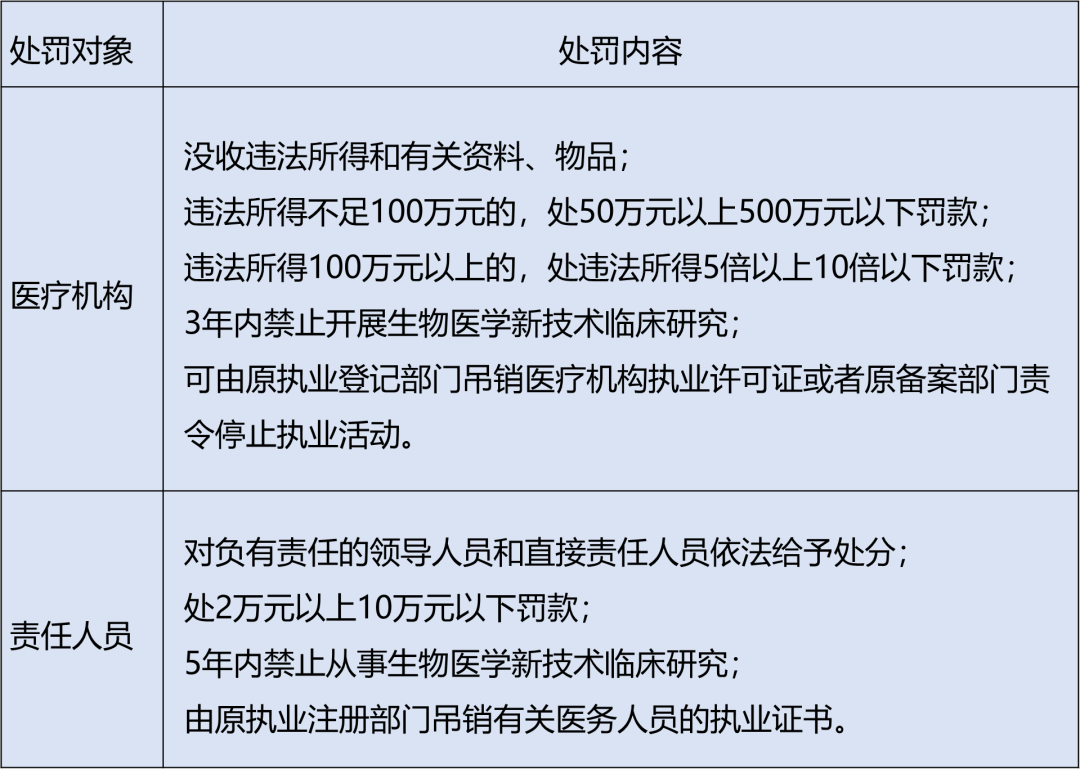 | 处罚对象 | 处罚内容 |
|---|---|
| 医疗机构 | 没收违法所得和有关资料、物品；违法所得不足100万元的，处50万元以上500万元以下罚款；违法所得100万元以上的，处违法所得5倍以上10倍以下罚款；3年内禁止开展生物医学新技术临床研究；可由原执业登记部门吊销医疗机构执业许可证或者原备案部门责令停止执业活动。 |
| 责任人员 | 对负有责任的领导人员和直接责任人员依法给予处分；处2万元以上10万元以下罚款；5年内禁止从事生物医学新技术临床研究；由原执业注册部门吊销有关医务人员的执业证书。 |